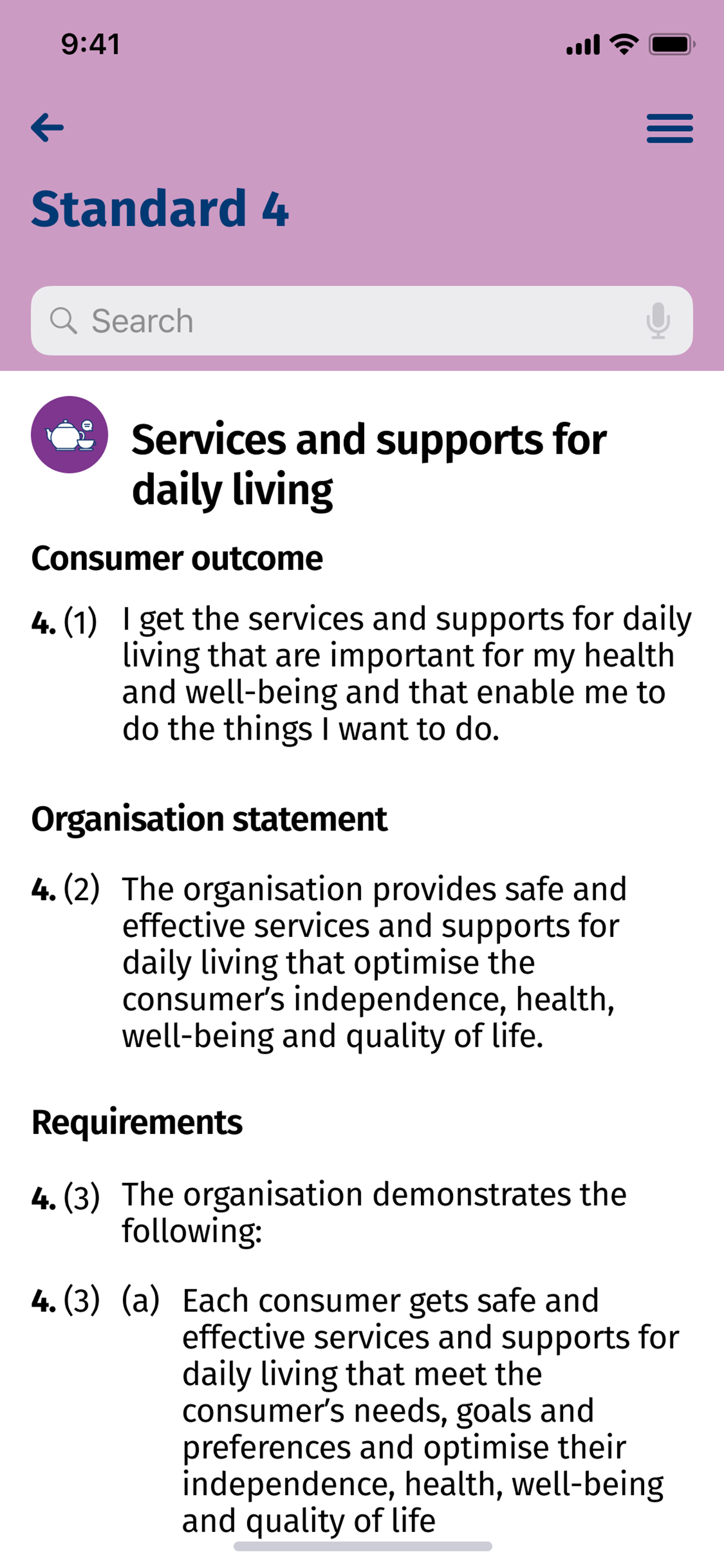 9:41

Standard 4

Search

Services and supports for daily living

Consumer outcome

4. (1) I get the services and supports for daily living that are important for my health and well-being and that enable me to do the things I want to do.

Organisation statement

4. (2) The organisation provides safe and effective services and supports for daily living that optimise the consumer's independence, health, well-being and quality of life.

Requirements

4. (3) The organisation demonstrates the following:

4. (3) (a) Each consumer gets safe and effective services and supports for daily living that meet the consumer's needs, goals and preferences and optimise their independence, health, well-being and quality of life